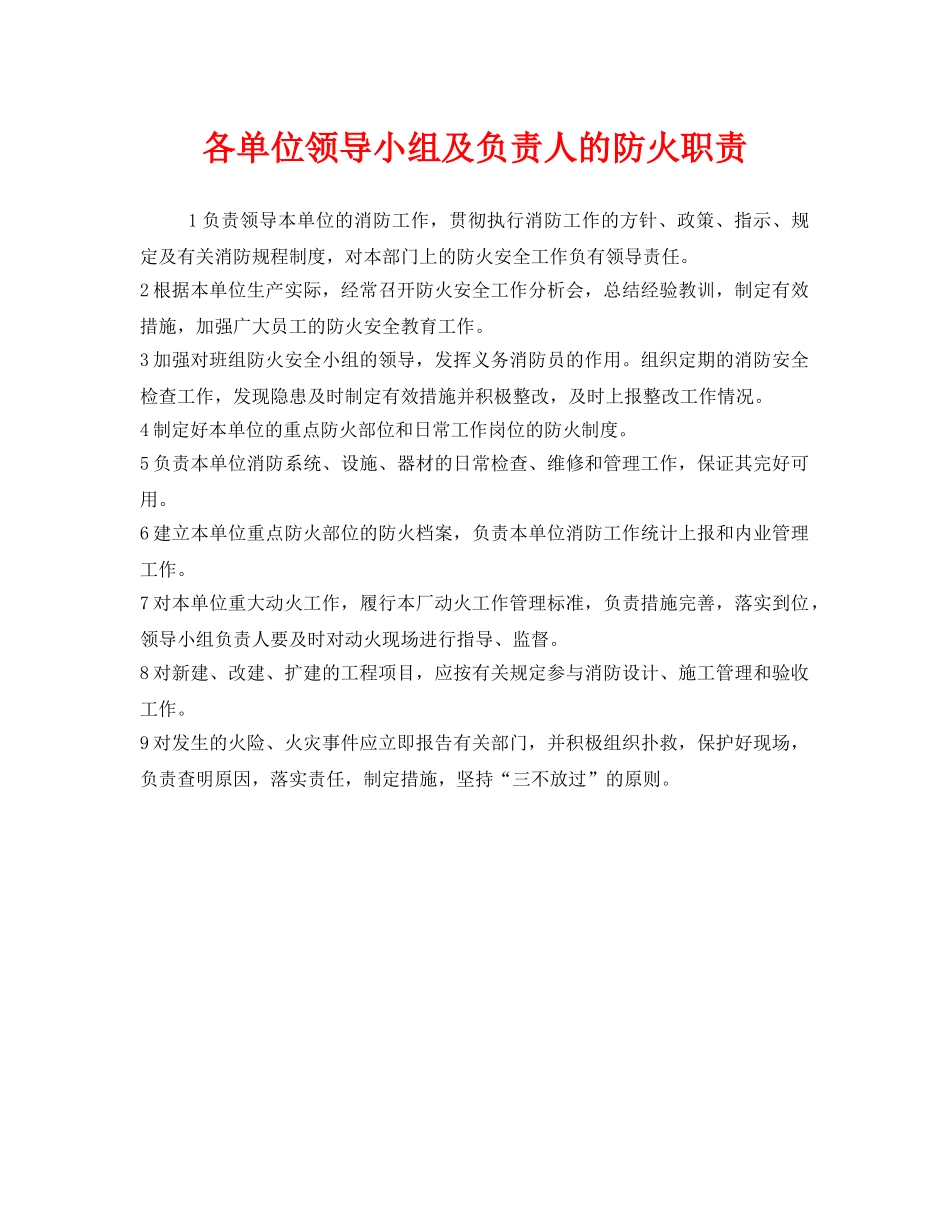 各单位领导小组及负责人的防火职责

1 负责领导本单位的消防工作，贯彻执行消防工作的方针、政策、指示、规定及有关消防规程制度，对本部门上的防火安全工作负有领导责任。

2 根据本单位生产实际，经常召开防火安全工作分析会，总结经验教训，制定有效措施，加强广大员工的防火安全教育工作。

3 加强对班组防火安全小组的领导，发挥义务消防员的作用。组织定期的消防安全检查工作，发现隐患及时制定有效措施并积极整改，及时上报整改工作情况。

4 制定好本单位的重点防火部位和日常工作岗位的防火制度。

5 负责本单位消防系统、设施、器材的日常检查、维修和管理工作，保证其完好可用。

6 建立本单位重点防火部位的防火档案，负责本单位消防工作统计上报和内业管理工作。

7 对本单位重大动火工作，履行本厂动火工作管理标准，负责措施完善，落实到位，领导小组负责人要及时对动火现场进行指导、监督。

8 对新建、改建、扩建的工程项目，应按有关规定参与消防设计、施工管理和验收工作。

9 对发生的火险、火灾事件应立即报告有关部门，并积极组织扑救，保护好现场，负责查明原因，落实责任，制定措施，坚持“三不放过”的原则。